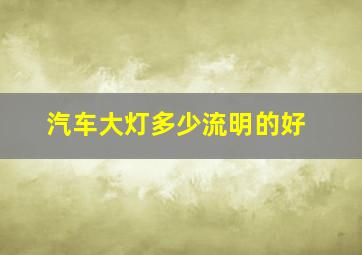 汽车大灯多少流明的好